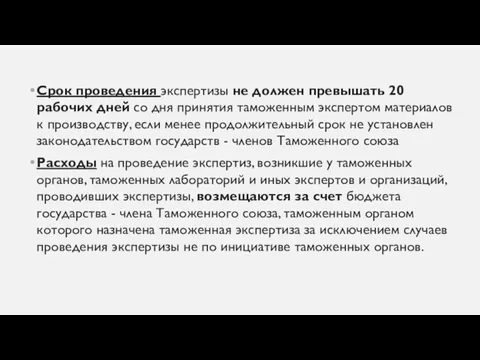 • Срок проведения экспертизы не должен превышать 20 рабочих дней со дня принятия таможенным экспертом материалов к производству, если менее продолжительный срок не установлен законодательством государств - членов Таможенного союза

• Расходы на проведение экспертиз, возникшие у таможенных органов, таможенных лабораторий и иных экспертов и организаций, проводивших экспертизы, возмещаются за счет бюджета государства - члена Таможенного союза, таможенным органом которого назначена таможенная экспертиза за исключением случаев проведения экспертизы не по инициативе таможенных органов.